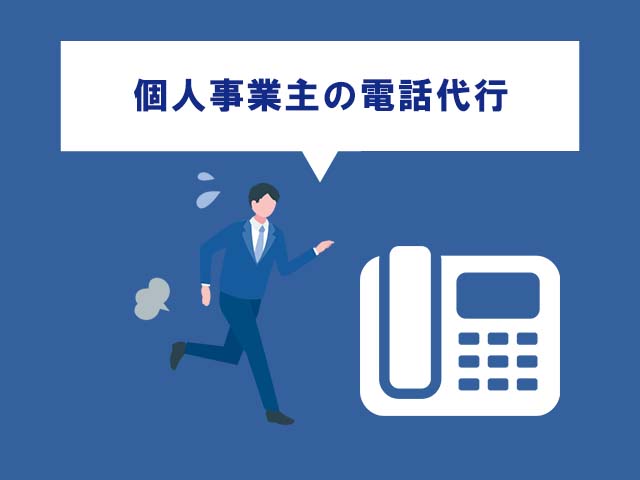 個人事業主の電話代行